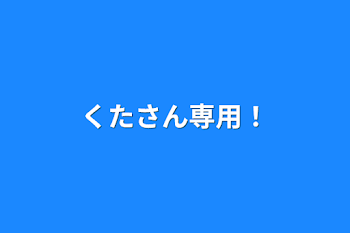 くたさん専用！